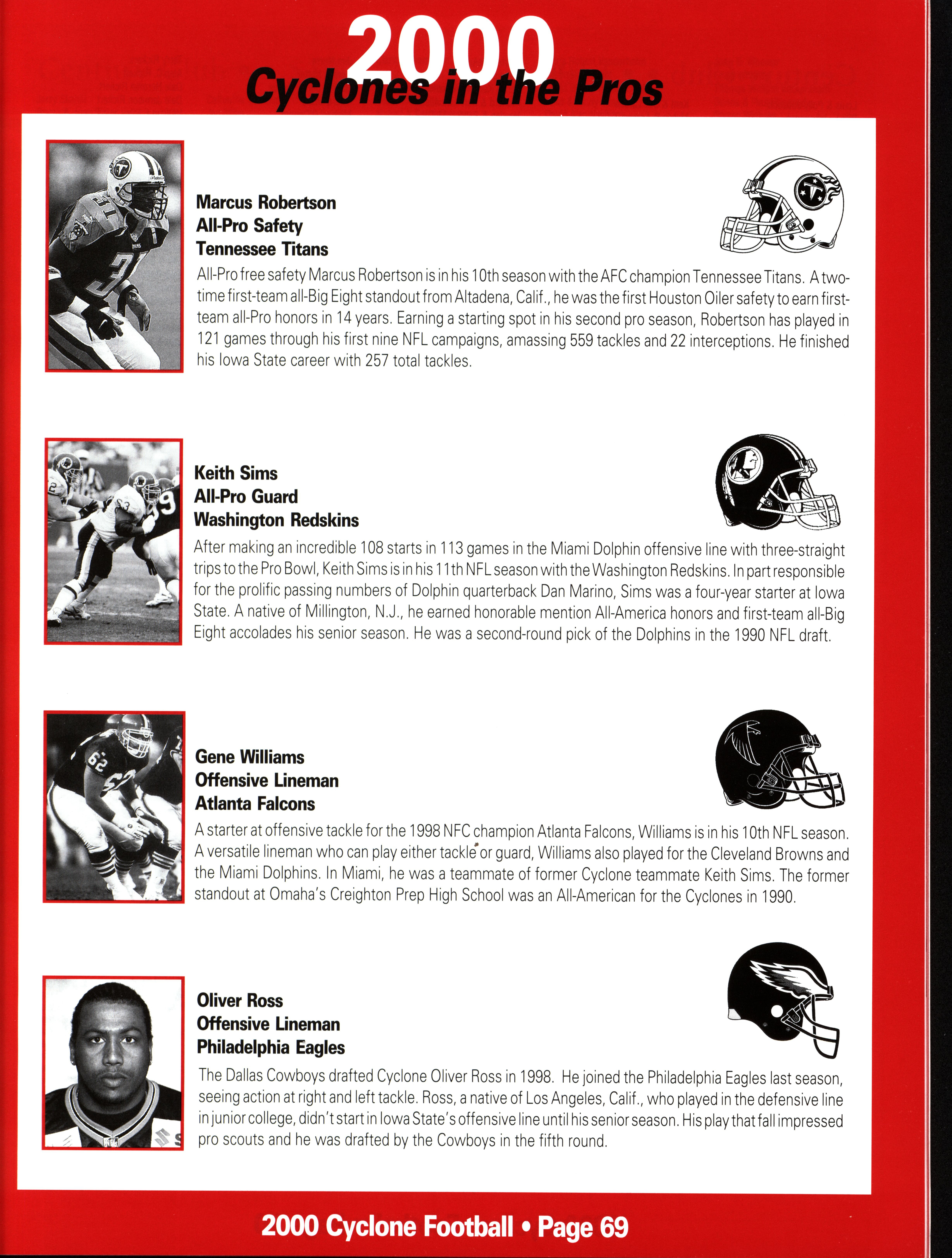 2000
Cyclones in the Pros

Marcus Robertson
All-Pro Safety
Tennessee Titans

All-Pro free safety Marcus Robertson is in his 10th season with the AFC champion Tennessee Titans. A two-time first-team all-Big Eight standout from Altadena, Calif., he was the first Houston Oiler safety to earn first-team all-Pro honors in 14 years. Earning a starting spot in his second pro season, Robertson has played in 121 games through his first nine NFL campaigns, amassing 559 tackles and 22 interceptions. He finished his Iowa State career with 257 total tackles.

Keith Sims
All-Pro Guard
Washington Redskins

After making an incredible 108 starts in 113 games in the Miami Dolphin offensive line with three-straight trips to the Pro Bowl, Keith Sims is in his 11th NFL season with the Washington Redskins. In part responsible for the prolific passing numbers of Dolphin quarterback Dan Marino, Sims was a four-year starter at Iowa State. A native of Millington, N.J., he earned honorable mention All-America honors and first-team all-Big Eight accolades his senior season. He was a second-round pick of the Dolphins in the 1990 NFL draft.

Gene Williams
Offensive Lineman
Atlanta Falcons

A starter at offensive tackle for the 1998 NFC champion Atlanta Falcons, Williams is in his 10th NFL season. A versatile lineman who can play either tackle or guard, Williams also played for the Cleveland Browns and the Miami Dolphins. In Miami, he was a teammate of former Cyclone teammate Keith Sims. The former standout at Omaha's Creighton Prep High School was an All-American for the Cyclones in 1990.

Oliver Ross
Offensive Lineman
Philadelphia Eagles

The Dallas Cowboys drafted Cyclone Oliver Ross in 1998. He joined the Philadelphia Eagles last season, seeing action at right and left tackle. Ross, a native of Los Angeles, Calif., who played in the defensive line in junior college, didn't start in Iowa State's offensive line until his senior season. His play that fall impressed pro scouts and he was drafted by the Cowboys in the fifth round.

2000 Cyclone Football • Page 69